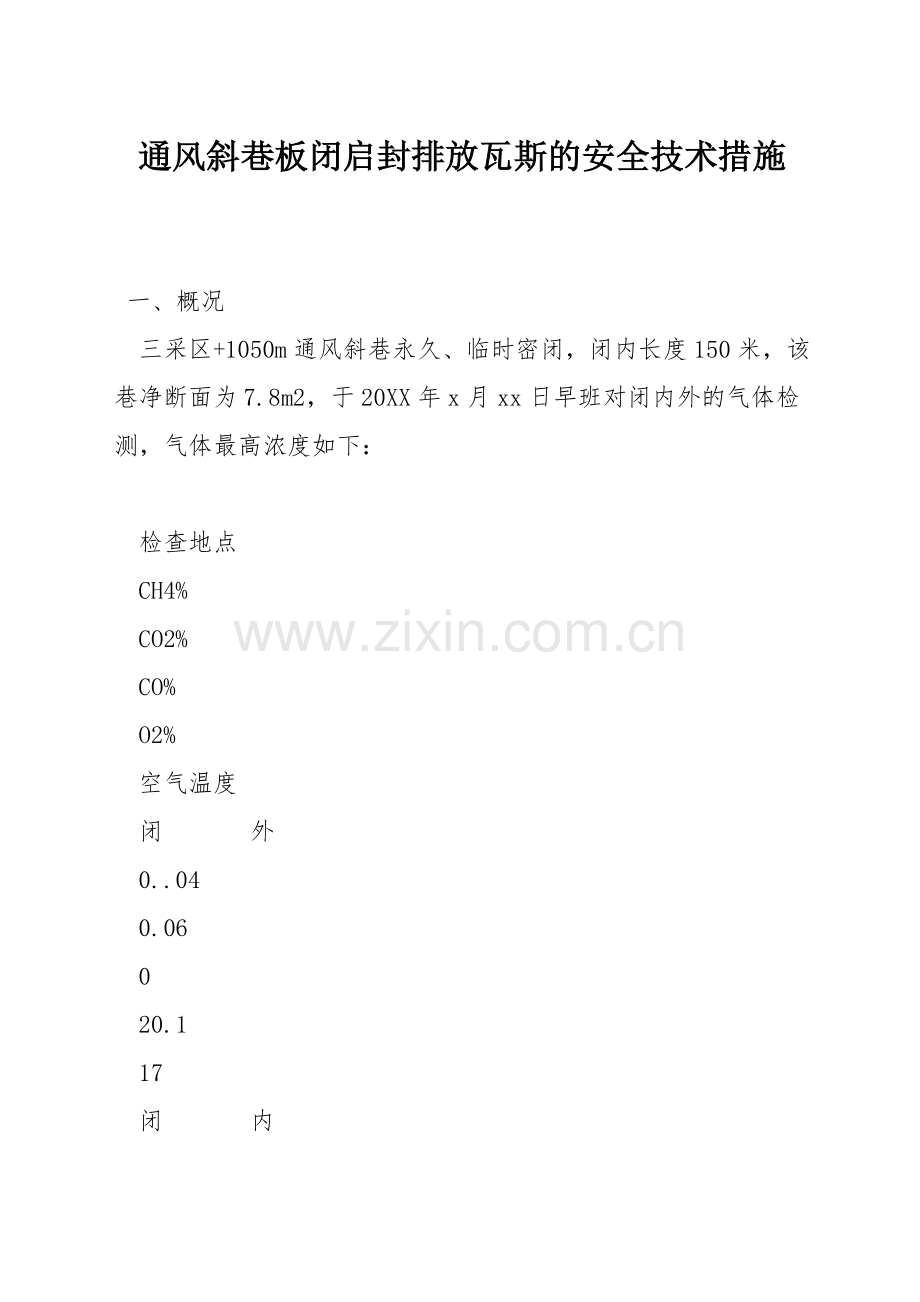 通风斜巷板闭启封排放瓦斯的安全技术措施

一、概况

三采区+1050m通风斜巷永久、临时密闭，闭内长度150米，该巷净断面为7.8m2，于20XX年x月xx日早班对闭内外的气体检测，气体最高浓度如下：

检查地点

CH4%

CO2%

CO%

O2%

空气温度

闭 外

0..04

0.06

0

20.1

17

闭 内

www.zixin.com.cn